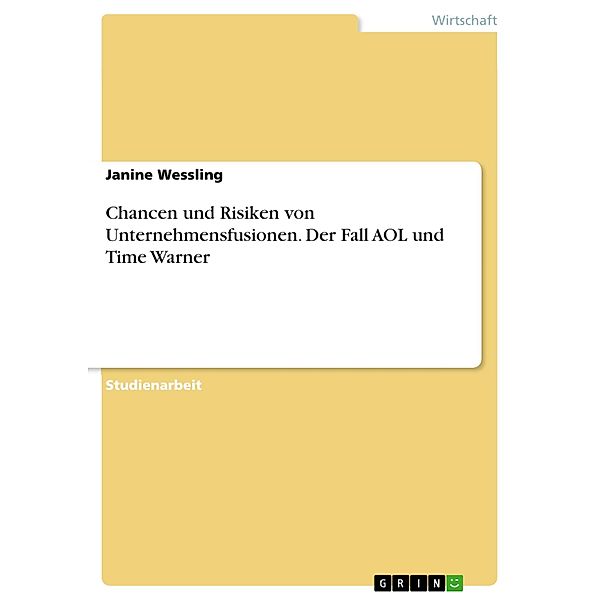 Wirtschaft

Janine Wessling

Chancen und Risiken von Unternehmensfusionen. Der Fall AOL und Time Warner

Studienarbeit

GRIN